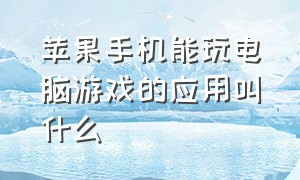 苹果手机能玩电脑游戏的应用叫什么